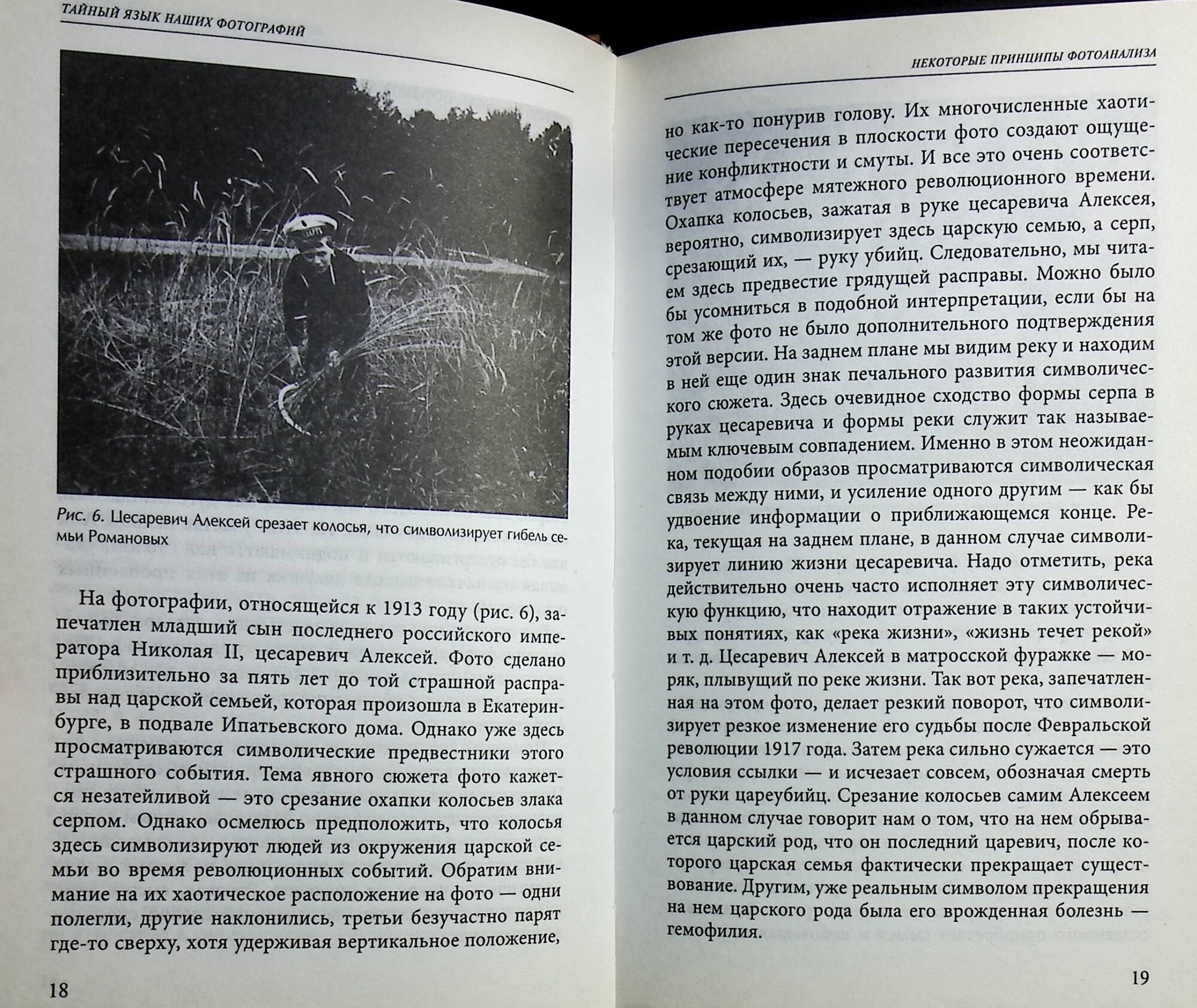 ТАЙНЫЙ ЯЗЫК НАШИХ ФОТОГРАФИЙ

Рис. 6. Цесаревич Алексей срезает колосья, что символизирует гибель семьи Романовых

На фотографии, относящейся к 1913 году (рис. 6), запечатлен младший сын последнего российского императора Николая II, цесаревич Алексей. Фото сделано приблизительно за пять лет до той страшной расправы над царской семьей, которая произошла в Екатеринбурге, в подвале Ипатьевского дома. Однако уже здесь просматриваются символические предвестники этого страшного события. Тема явного сюжета фото кажется незатейливой — это срезание охапки колосьев злака серпом. Однако осмелюсь предположить, что колосья здесь символизируют людей из окружения царской семьи во время революционных событий. Обратим внимание на их хаотическое расположение на фото — одни полегли, другие наклонились, третьи безучастно парят где-то сверху, хотя удерживая вертикальное положение,

18

НЕКОТОРЫЕ ПРИНЦИПЫ ФОТОАНАЛИЗА

но как-то понурив голову. Их многочисленные хаотические пересечения в плоскости фото создают ощущение конфликтности и смуты. И все это очень соответствует атмосфере мятежного революционного времени. Охапка колосьев, зажатая в руке цесаревича Алексея, вероятно, символизирует здесь царскую семью, а серп, срезающий их, — руку убийц. Следовательно, мы читаем здесь предвестие грядущей расправы. Можно было бы усомниться в подобной интерпретации, если бы на том же фото не было дополнительного подтверждения этой версии. На заднем плане мы видим реку и находим в ней еще один знак печального развития символического сюжета. Здесь очевидное сходство формы серпа в руках цесаревича и формы реки служит так называемым ключевым совпадением. Именно в этом неожиданном подобии образов просматриваются символическая связь между ними, и усиление одного другим — как бы удвоение информации о приближающемся конце. Река, текущая на заднем плане, в данном случае символизирует линию жизни цесаревича. Надо отметить, река действительно очень часто исполняет эту символическую функцию, что находит отражение в таких устойчивых понятиях, как «река жизни», «жизнь течет рекой» и т. д. Цесаревич Алексей в матросской фуражке — моряк, плывущий по реке жизни. Так вот река, запечатленная на этом фото, делает резкий поворот, что символизирует резкое изменение его судьбы после Февральской революции 1917 года. Затем река сильно сужается — это условия ссылки — и исчезает совсем, обозначая смерть от руки цареубийц. Срезание колосьев самим Алексеем в данном случае говорит нам о том, что на нем обрывается царский род, что он последний царевич, после которого царская семья фактически прекращает существование. Другим, уже реальным символом прекращения на нем царского рода была его врожденная болезнь — гемофилия.

19